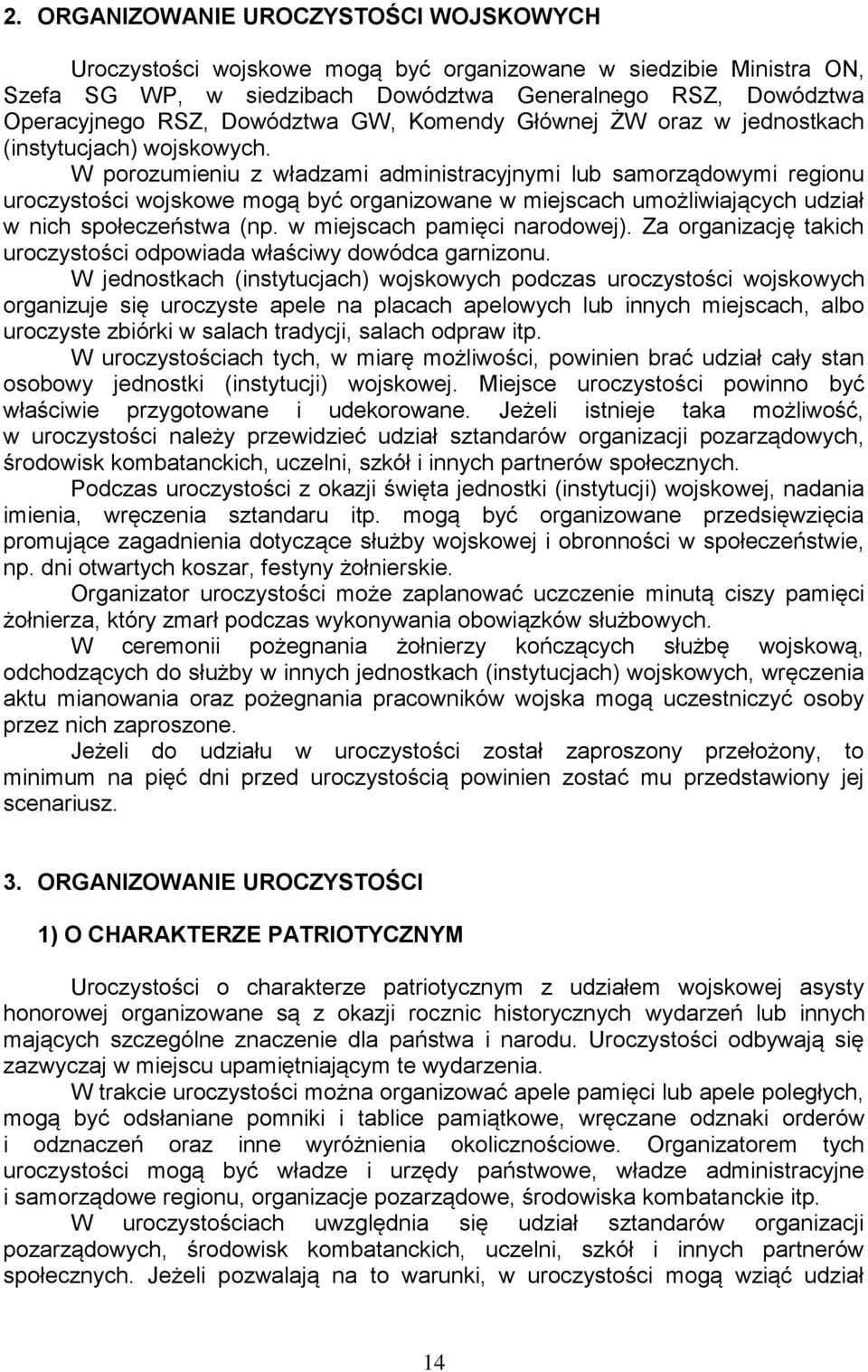 2. ORGANIZOWANIE UROCZYSTOŚCI WOJSKOWYCH

Uroczystości wojskowe mogą być organizowane w siedzibie Ministra ON, Szefa SG WP, w siedzibach Dowództwa Generalnego RSZ, Dowództwa Operacyjnego RSZ, Dowództwa GW, Komendy Głównej ŻW oraz w jednostkach (instytucjach) wojskowych.

W porozumieniu z władzami administracyjnymi lub samorządowymi regionu uroczystości wojskowe mogą być organizowane w miejscach umożliwiających udział w nich społeczeństwa (np. w miejscach pamięci narodowej). Za organizację takich uroczystości odpowiada właściwy dowódca garnizonu.

W jednostkach (instytucjach) wojskowych podczas uroczystości wojskowych organizuje się uroczyste apele na placach apelowych lub innych miejscach, albo uroczyste zbiórki w salach tradycji, salach odpraw itp.

W uroczystościach tych, w miarę możliwości, powinien brać udział cały stan osobowy jednostki (instytucji) wojskowej. Miejsce uroczystości powinno być właściwie przygotowane i udekorowane. Jeżeli istnieje taka możliwość, w uroczystości należy przewidzieć udział sztandarów organizacji pozarządowych, środowisk kombatanckich, uczelni, szkół i innych partnerów społecznych.

Podczas uroczystości z okazji święta jednostki (instytucji) wojskowej, nadania imienia, wręczenia sztandaru itp. mogą być organizowane przedsięwzięcia promujące zagadnienia dotyczące służby wojskowej i obronności w społeczeństwie, np. dni otwartych koszar, festyny żołnierskie.

Organizator uroczystości może zaplanować uczczenie minutą ciszy pamięci żołnierza, który zmarł podczas wykonywania obowiązków służbowych.

W ceremonii pożegnania żołnierzy kończących służbę wojskową, odchodzących do służby w innych jednostkach (instytucjach) wojskowych, wręczenia aktu mianowania oraz pożegnania pracowników wojska mogą uczestniczyć osoby przez nich zaproszone.

Jeżeli do udziału w uroczystości został zaproszony przełożony, to minimum na pięć dni przed uroczystością powinien zostać mu przedstawiony jej scenariusz.

3. ORGANIZOWANIE UROCZYSTOŚCI

1) O CHARAKTERZE PATRIOTYCZNYM

Uroczystości o charakterze patriotycznym z udziałem wojskowej asysty honorowej organizowane są z okazji rocznic historycznych wydarzeń lub innych mających szczególne znaczenie dla państwa i narodu. Uroczystości odbywają się zazwyczaj w miejscu upamiętniającym te wydarzenia.

W trakcie uroczystości można organizować apele pamięci lub apele poległych, mogą być odsłaniane pomniki i tablice pamiątkowe, wręczane odznaki orderów i odznaczeń oraz inne wyróżnienia okolicznościowe. Organizatorem tych uroczystości mogą być władze i urzędy państwowe, władze administracyjne i samorządowe regionu, organizacje pozarządowe, środowiska kombatanckie itp.

W uroczystościach uwzględnia się udział sztandarów organizacji pozarządowych, środowisk kombatanckich, uczelni, szkół i innych partnerów społecznych. Jeżeli pozwalają na to warunki, w uroczystości mogą wziąć udział

14